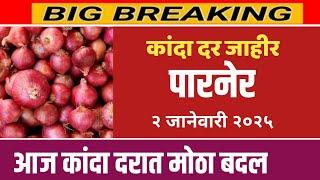 BIG BREAKING

कांदा दर जाहीर

पारनेर

२ जानेवारी २०२५

आज कांदा दरात मोठा बदल